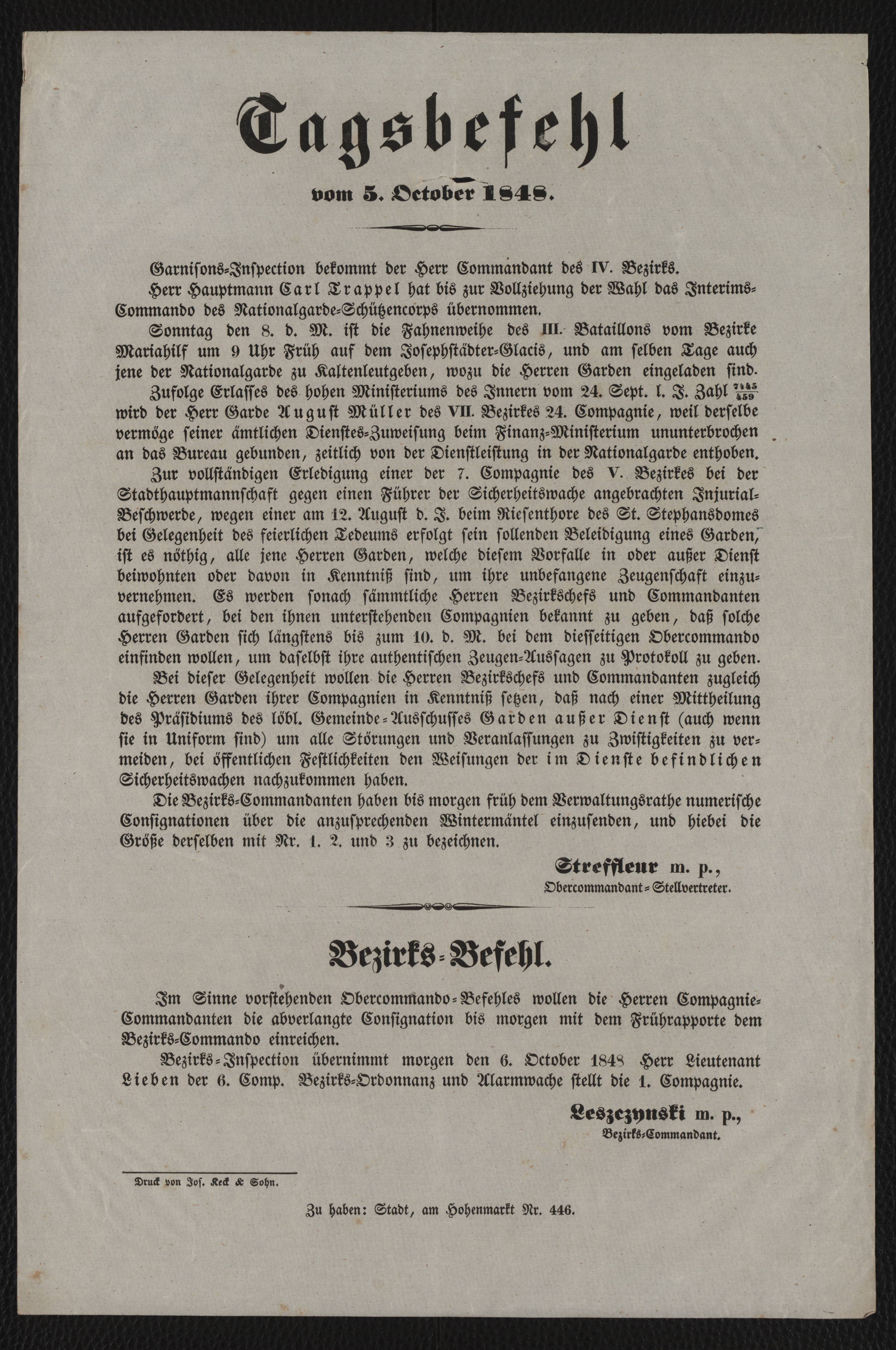 Tagsbefehl
vom 5. October 1848.

Garnisons-Inspection bekommt der Herr Commandant des IV. Bezirks.

Herr Hauptmann Carl Trappel hat bis zur Vollziehung der Wahl das Interims-Commando des Nationalgarde-Schützencorps übernommen.

Sonntag den 8. d. M. ist die Fahnenweihe des III. Bataillons vom Bezirke Mariahilf um 9 Uhr Früh auf dem Josephstädter-Glacis, und am selben Tage auch jene der Nationalgarde zu Kaltenleutgeben, wozu die Herren Garden eingeladen sind.

Zufolge Erlasses des hohen Ministeriums des Innern vom 24. Sept. l. J. Zahl $\frac{7145}{459}$ wird der Herr Garde August Müller des VII. Bezirkes 24. Compagnie, weil derselbe vermöge seiner ämtlichen Dienstes-Zuweisung beim Finanz-Ministerium ununterbrochen an das Bureau gebunden, zeitlich von der Dienstleistung in der Nationalgarde enthoben.

Zur vollständigen Erledigung einer der 7. Compagnie des V. Bezirkes bei der Stadthauptmannschaft gegen einen Führer der Sicherheitswache angebrachten Injurial-Beschwerde, wegen einer am 12. August d. J. beim Riesenthore des St. Stephansdomes bei Gelegenheit des feierlichen Tedeums erfolgt sein sollenden Beleidigung eines Garden, ist es nöthig, alle jene Herren Garden, welche diesem Vorfalle in oder außer Dienst beiwohnten oder davon in Kenntniß sind, um ihre unbefangene Zeugenschaft einzuvernehmen. Es werden sonach sämmtliche Herren Bezirkschefs und Commandanten aufgefordert, bei den ihnen unterstehenden Compagnien bekannt zu geben, daß solche Herren Garden sich längstens bis zum 10. d. M. bei dem diesseitigen Obercommando einfinden wollen, um daselbst ihre authentischen Zeugen-Aussagen zu Protokoll zu geben.

Bei dieser Gelegenheit wollen die Herren Bezirkschefs und Commandanten zugleich die Herren Garden ihrer Compagnien in Kenntniß setzen, daß nach einer Mittheilung des Präsidiums des löbl. Gemeinde-Ausschusses Garden außer Dienst (auch wenn sie in Uniform sind) um alle Störungen und Veranlassungen zu Zwistigkeiten zu vermeiden, bei öffentlichen Festlichkeiten den Weisungen der im Dienste befindlichen Sicherheitswachen nachzukommen haben.

Die Bezirks-Commandanten haben bis morgen früh dem Verwaltungsrathe numerische Consignationen über die anzusprechenden Wintermäntel einzusenden, und hiebei die Größe derselben mit Nr. 1. 2. und 3 zu bezeichnen.

Streffleur m. p.,
Obercommandant-Stellvertreter.

Bezirks-Befehl.

Im Sinne vorstehenden Obercommando-Befehles wollen die Herren Compagnie-Commandanten die abverlangte Consignation bis morgen mit dem Frührapporte dem Bezirks-Commando einreichen.

Bezirks-Inspection übernimmt morgen den 6. October 1848 Herr Lieutenant Lieben der 6. Comp. Bezirks-Ordonnanz und Alarmwache stellt die 1. Compagnie.

Leszczynski m. p.,
Bezirks-Commandant.

Druck von Jos. Keck & Sohn.

Zu haben: Stadt, am Hohenmarkt Nr. 446.